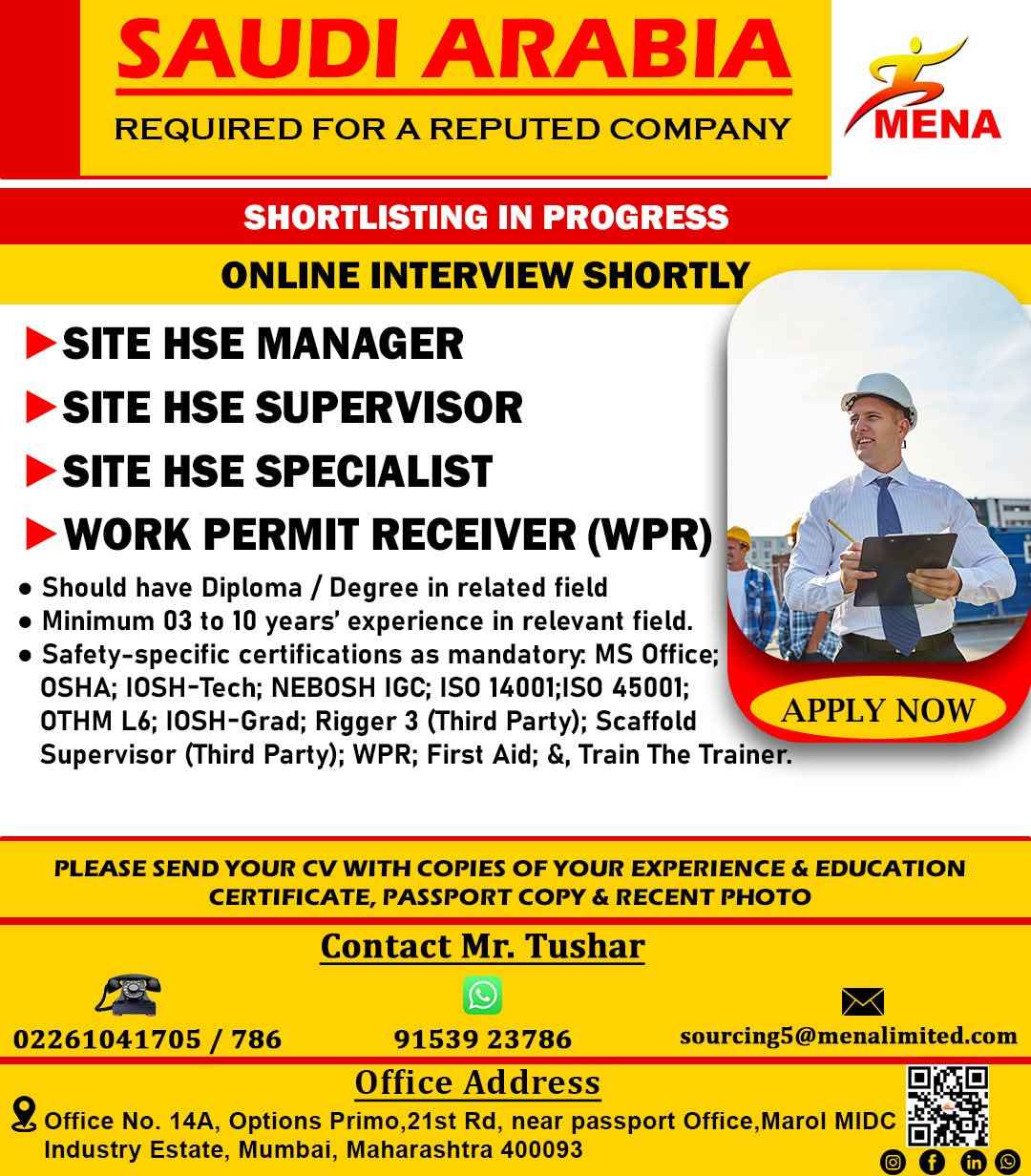 SAUDI ARABIA
REQUIRED FOR A REPUTED COMPANY

MENA

SHORTLISTING IN PROGRESS
ONLINE INTERVIEW SHORTLY

►SITE HSE MANAGER
►SITE HSE SUPERVISOR
►SITE HSE SPECIALIST
►WORK PERMIT RECEIVER (WPR)

● Should have Diploma / Degree in related field
● Minimum 03 to 10 years' experience in relevant field.
● Safety-specific certifications as mandatory: MS Office; OSHA; IOSH-Tech; NEBOSH IGC; ISO 14001;ISO 45001; OTHM L6; IOSH-Grad; Rigger 3 (Third Party); Scaffold Supervisor (Third Party); WPR; First Aid; &, Train The Trainer.

APPLY NOW

PLEASE SEND YOUR CV WITH COPIES OF YOUR EXPERIENCE & EDUCATION CERTIFICATE, PASSPORT COPY & RECENT PHOTO

Contact Mr. Tushar

02261041705 / 786
91539 23786
sourcing5@menalimited.com

Office Address

Office No. 14A, Options Primo,21st Rd, near passport Office,Marol MIDC Industry Estate, Mumbai, Maharashtra 400093